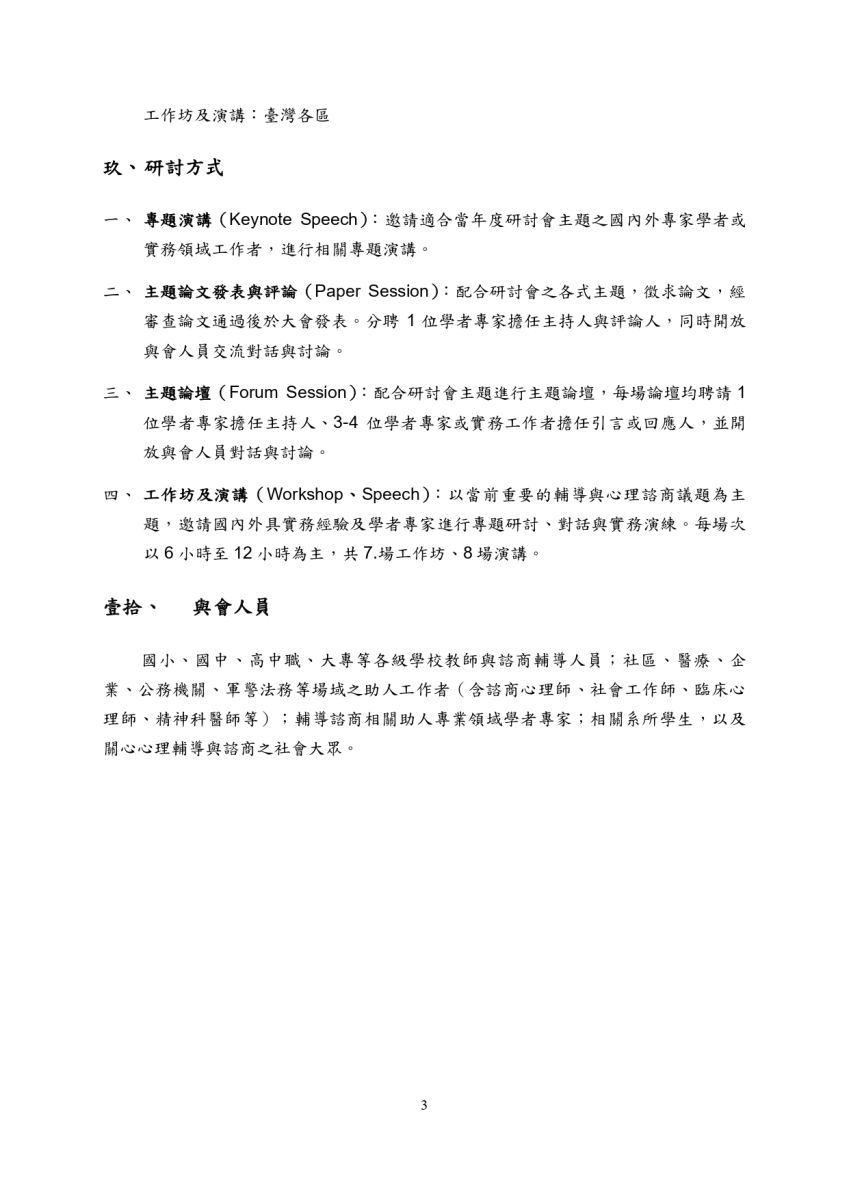 工作坊及演講：臺灣各區

玖、研討方式

一、 專題演講（Keynote Speech）：邀請適合當年度研討會主題之國內外專家學者或實務領域工作者，進行相關專題演講。

二、 主題論文發表與評論（Paper Session）：配合研討會之各式主題，徵求論文，經審查論文通過後於大會發表。分聘 1 位學者專家擔任主持人與評論人，同時開放與會人員交流對話與討論。

三、 主題論壇（Forum Session）：配合研討會主題進行主題論壇，每場論壇均聘請 1 位學者專家擔任主持人、3-4 位學者專家或實務工作者擔任引言或回應人，並開放與會人員對話與討論。

四、 工作坊及演講（Workshop、Speech）：以當前重要的輔導與心理諮商議題為主題，邀請國內外具實務經驗及學者專家進行專題研討、對話與實務演練。每場次以 6 小時至 12 小時為主，共 7.場工作坊、8 場演講。

壹拾、 與會人員

國小、國中、高中職、大專等各級學校教師與諮商輔導人員；社區、醫療、企業、公務機關、軍警法務等場域之助人工作者（含諮商心理師、社會工作師、臨床心理師、精神科醫師等）；輔導諮商相關助人專業領域學者專家；相關系所學生，以及關心心理輔導與諮商之社會大眾。

3